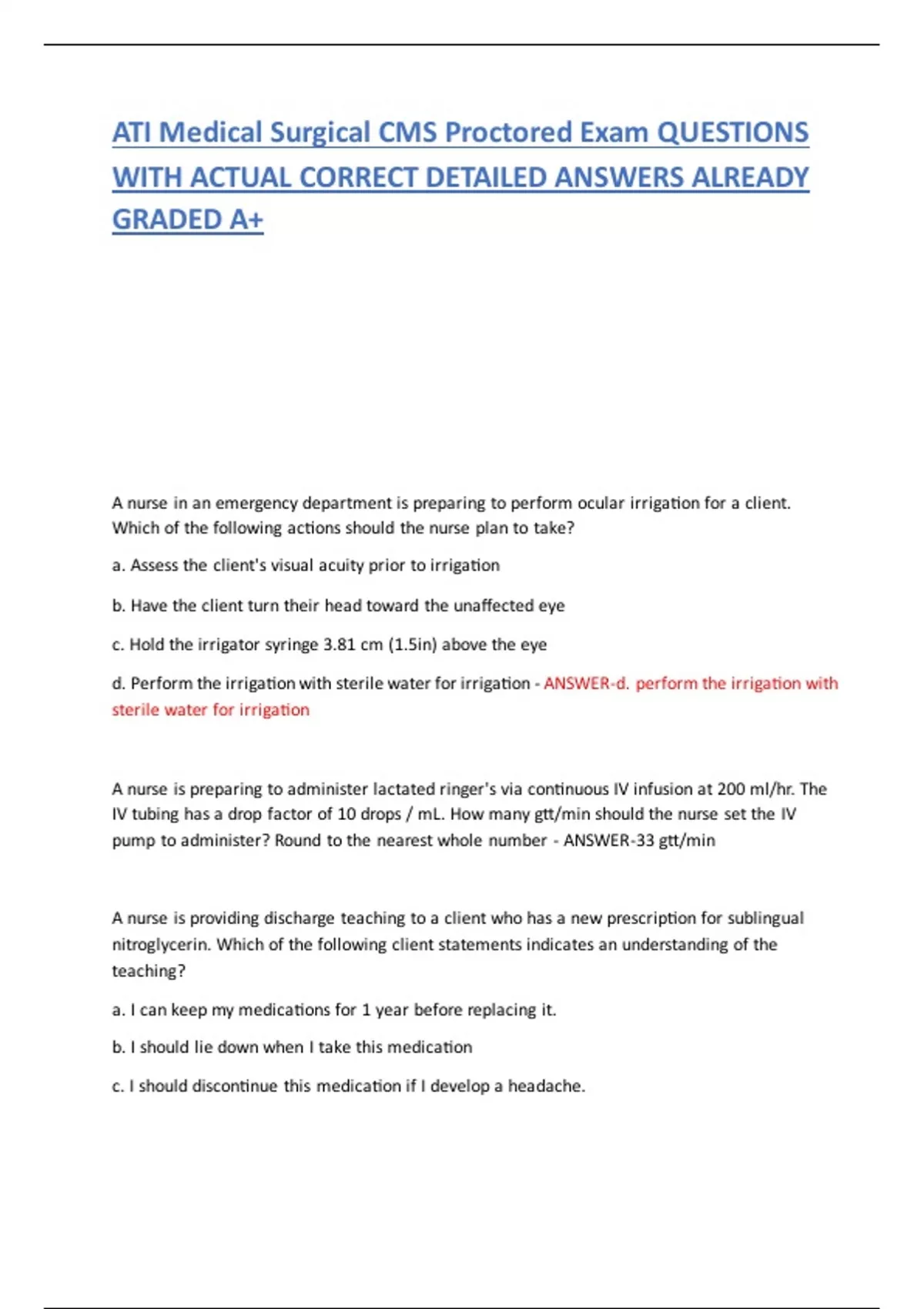 ATI Medical Surgical CMS Proctored Exam QUESTIONS WITH ACTUAL CORRECT DETAILED ANSWERS ALREADY GRADED A+

A nurse in an emergency department is preparing to perform ocular irrigation for a client. Which of the following actions should the nurse plan to take?

a. Assess the client's visual acuity prior to irrigation

b. Have the client turn their head toward the unaffected eye

c. Hold the irrigator syringe 3.81 cm (1.5in) above the eye

d. Perform the irrigation with sterile water for irrigation - ANSWER-d. perform the irrigation with sterile water for irrigation

A nurse is preparing to administer lactated ringer's via continuous IV infusion at 200 ml/hr. The IV tubing has a drop factor of 10 drops / mL. How many gtt/min should the nurse set the IV pump to administer? Round to the nearest whole number - ANSWER-33 gtt/min

A nurse is providing discharge teaching to a client who has a new prescription for sublingual nitroglycerin. Which of the following client statements indicates an understanding of the teaching?

a. I can keep my medications for 1 year before replacing it.

b. I should lie down when I take this medication

c. I should discontinue this medication if I develop a headache.